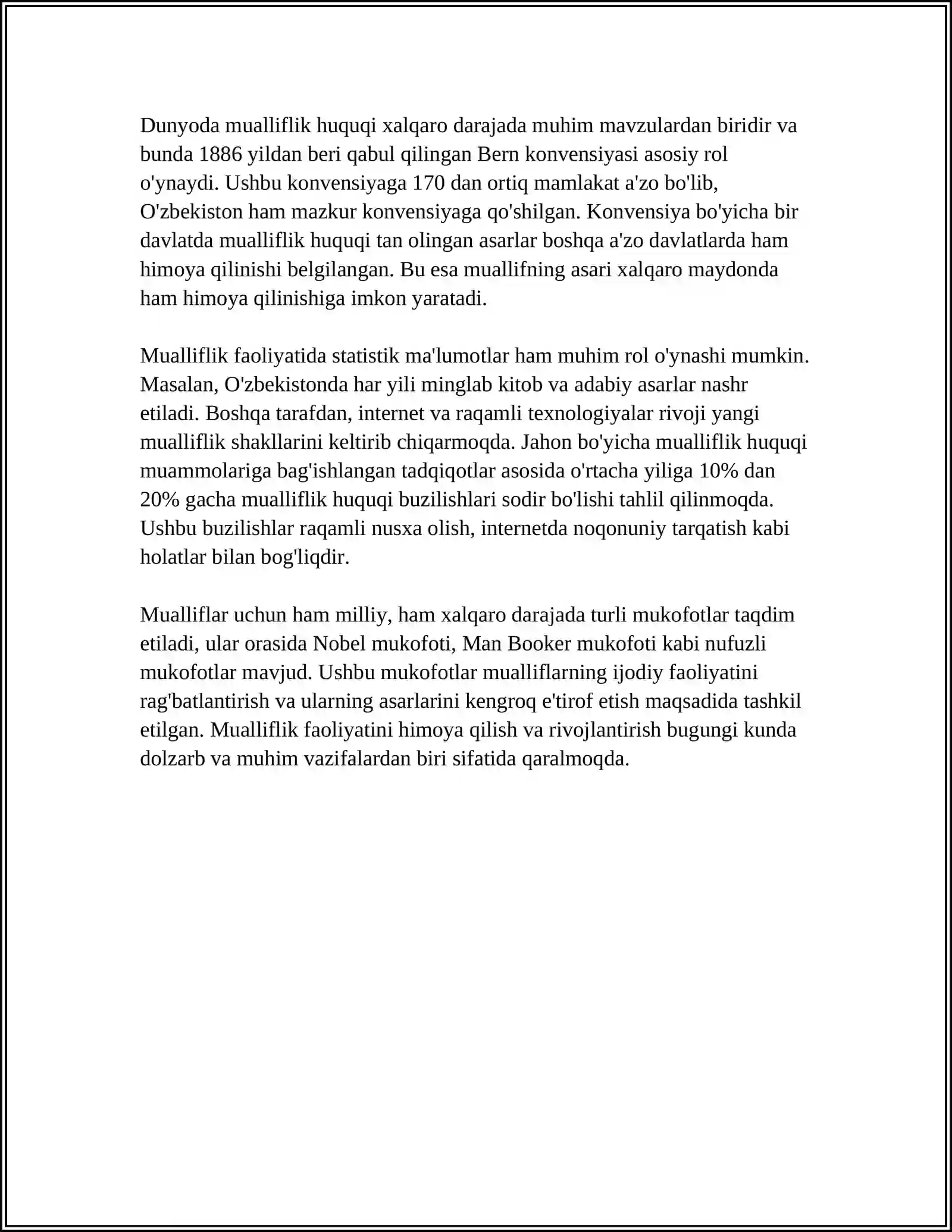 Dunyoda mualliflik huquqi xalqaro darajada muhim mavzulardan biridir va bunda 1886 yildan beri qabul qilingan Bern konvensiyasi asosiy rol o'ynaydi. Ushbu konvensiyaga 170 dan ortiq mamlakat a'zo bo'lib, O'zbekiston ham mazkur konvensiyaga qo'shilgan. Konvensiya bo'yicha bir davlatda mualliflik huquqi tan olingan asarlar boshqa a'zo davlatlarda ham himoya qilinishi belgilangan. Bu esa muallifning asari xalqaro maydonda ham himoya qilinishiga imkon yaratadi.

Mualliflik faoliyatida statistik ma'lumotlar ham muhim rol o'ynashi mumkin. Masalan, O'zbekistonda har yili minglab kitob va adabiy asarlar nashr etiladi. Boshqa tarafdan, internet va raqamli texnologiyalar rivoji yangi mualliflik shakllarini keltirib chiqarmoqda. Jahon bo'yicha mualliflik huquqi muammolariga bag'ishlangan tadqiqotlar asosida o'rtacha yiliga 10% dan 20% gacha mualliflik huquqi buzilishlari sodir bo'lishi tahlil qilinmoqda. Ushbu buzilishlar raqamli nusxa olish, internetda noqonuniy tarqatish kabi holatlar bilan bog'liqdir.

Mualliflar uchun ham milliy, ham xalqaro darajada turli mukofotlar taqdim etiladi, ular orasida Nobel mukofoti, Man Booker mukofoti kabi nufuzli mukofotlar mavjud. Ushbu mukofotlar mualliflarning ijodiy faoliyatini rag'batlantirish va ularning asarlarini kengroq e'tirof etish maqsadida tashkil etilgan. Mualliflik faoliyatini himoya qilish va rivojlantirish bugungi kunda dolzarb va muhim vazifalardan biri sifatida qaralmoqda.